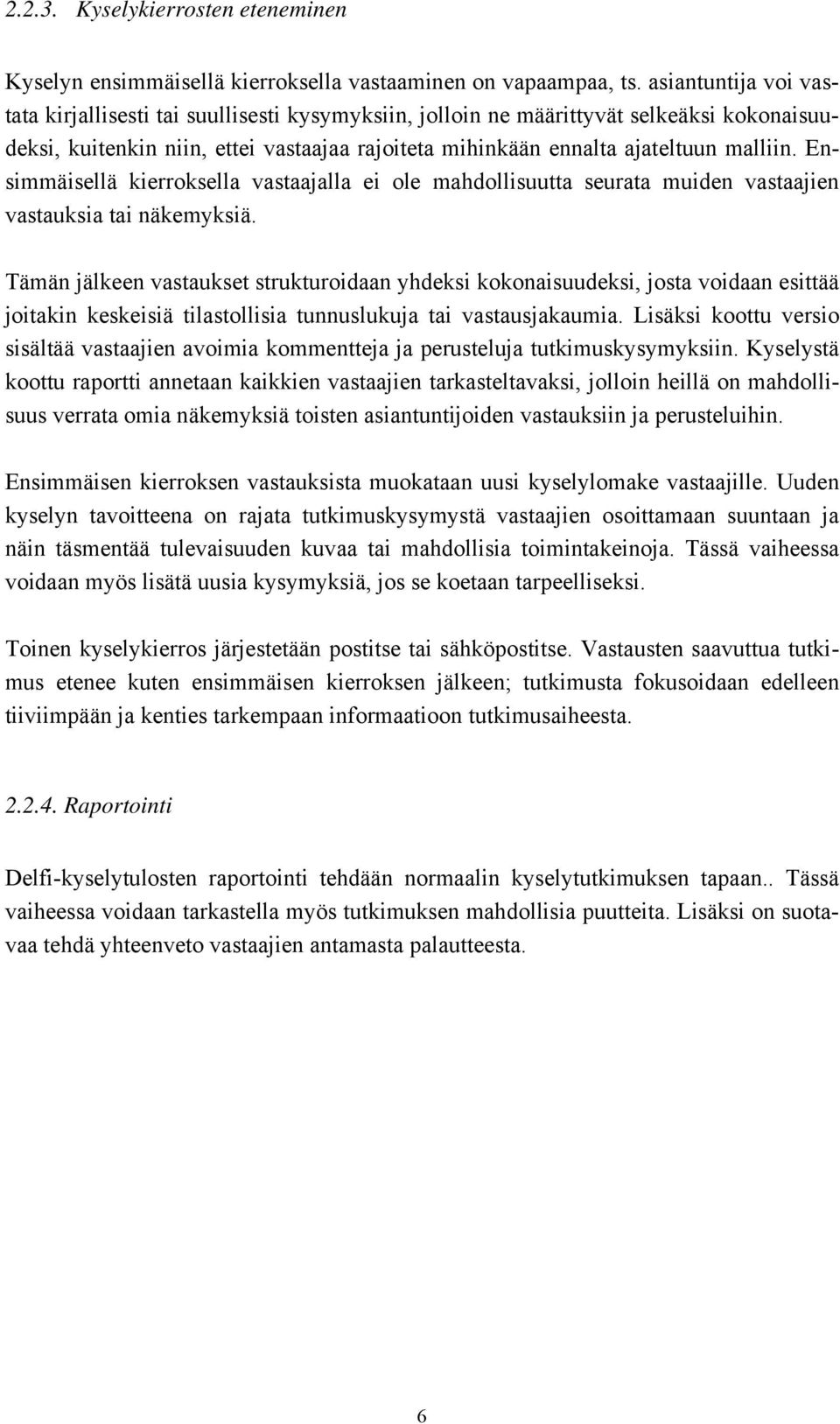 2.2.3. Kyselykierrosten eteneminen

Kyselyn ensimmäisellä kierroksella vastaaminen on vapaampaa, ts. asiantuntija voi vastata kirjallisesti tai suullisesti kysymyksiin, jolloin ne määrittyvät selkeäksi kokonaisuudeksi, kuitenkin niin, ettei vastaajaa rajoiteta mihinkään ennalta ajateltuun malliin. Ensimmäisellä kierroksella vastaajalla ei ole mahdollisuutta seurata muiden vastaajien vastauksia tai näkemyksiä.

Tämän jälkeen vastaukset strukturoidaan yhdeksi kokonaisuudeksi, josta voidaan esittää joitakin keskeisiä tilastollisia tunnuslukuja tai vastausjakaumia. Lisäksi koottu versio sisältää vastaajien avoimia kommentteja ja perusteluja tutkimuskysymyksiin. Kyselystä koottu raportti annetaan kaikkien vastaajien tarkasteltavaksi, jolloin heillä on mahdollisuus verrata omia näkemyksiä toisten asiantuntijoiden vastauksiin ja perusteluihin.

Ensimmäisen kierroksen vastauksista muokataan uusi kyselylomake vastaajille. Uuden kyselyn tavoitteena on rajata tutkimuskysymystä vastaajien osoittamaan suuntaan ja näin täsmentää tulevaisuuden kuvaa tai mahdollisia toimintakeinoja. Tässä vaiheessa voidaan myös lisätä uusia kysymyksiä, jos se koetaan tarpeelliseksi.

Toinen kyselykierros järjestetään postitse tai sähköpostitse. Vastausten saavuttua tutkimus etenee kuten ensimmäisen kierroksen jälkeen; tutkimusta fokusoidaan edelleen tiiviimpään ja kenties tarkempaan informaatioon tutkimusaiheesta.

2.2.4. Raportointi

Delfi-kyselytulosten raportointi tehdään normaalin kyselytutkimuksen tapaan.. Tässä vaiheessa voidaan tarkastella myös tutkimuksen mahdollisia puutteita. Lisäksi on suotavaa tehdä yhteenveto vastaajien antamasta palautteesta.

6